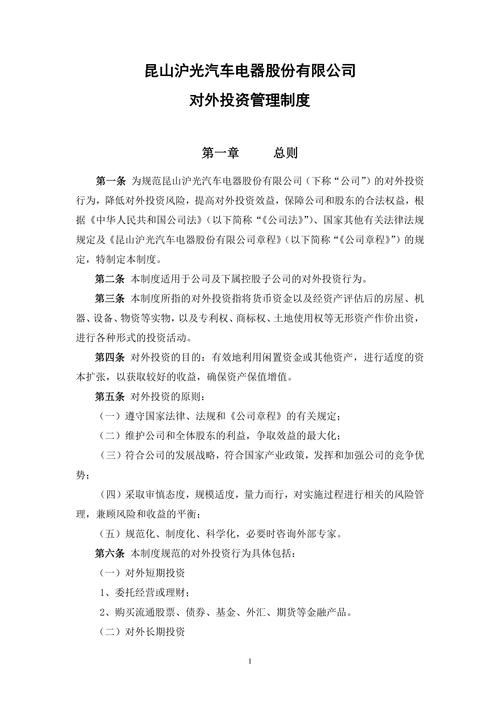 昆山沪光汽车电器股份有限公司
对外投资管理制度

第一章　　总则

第一条 为规范昆山沪光汽车电器股份有限公司（下称“公司”）的对外投资行为，降低对外投资风险，提高对外投资效益，保障公司和股东的合法权益，根据《中华人民共和国公司法》（以下简称“《公司法》”）、国家其他有关法律法规规定及《昆山沪光汽车电器股份有限公司章程》（以下简称“《公司章程》”）的规定，特制定本制度。

第二条 本制度适用于公司及下属控股子公司的对外投资行为。

第三条 本制度所指的对外投资指将货币资金以及经资产评估后的房屋、机器、设备、物资等实物，以及专利权、商标权、土地使用权等无形资产作价出资，进行各种形式的投资活动。

第四条 对外投资的目的：有效地利用闲置资金或其他资产，进行适度的资本扩张，以获取较好的收益，确保资产保值增值。

第五条 对外投资的原则：

（一）遵守国家法律、法规和《公司章程》的有关规定；

（二）维护公司和全体股东的利益，争取效益的最大化；

（三）符合公司的发展战略，符合国家产业政策，发挥和加强公司的竞争优势；

（四）采取审慎态度，规模适度，量力而行，对实施过程进行相关的风险管理，兼顾风险和收益的平衡；

（五）规范化、制度化、科学化，必要时咨询外部专家。

第六条 本制度规范的对外投资行为具体包括：

（一）对外短期投资

1、委托经营或理财；

2、购买流通股票、债券、基金、外汇、期货等金融产品。

（二）对外长期投资

1